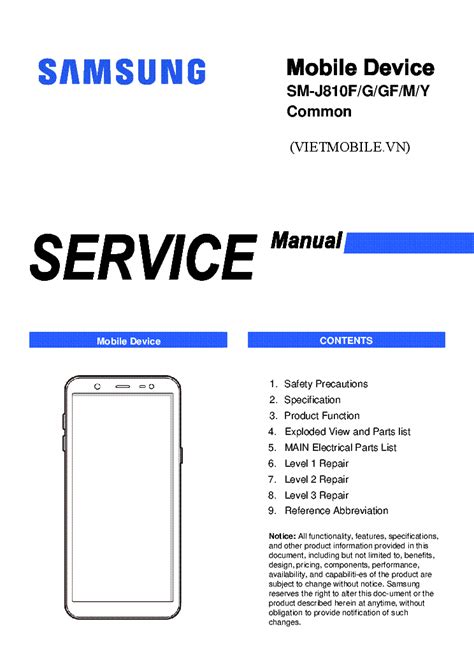 SAMSUNG

Mobile Device
SM-J810F/G/GF/M/Y
Common

(VIETMOBILE.VN)

SERVICE Manual

Mobile Device

CONTENTS

1. Safety Precautions
2. Specification
3. Product Function
4. Exploded View and Parts list
5. MAIN Electrical Parts List
6. Level 1 Repair
7. Level 2 Repair
8. Level 3 Repair
9. Reference Abbreviation

Notice: All functionality, features, specifications, and other product information provided in this document, including but not limited to, benefits, design, pricing, components, performance, availability, and capabiliti-es of the product are subject to change without notice. Samsung reserves the right to alter this doc-ument or the product described herein at anytime, without obligation to provide notification of such changes.